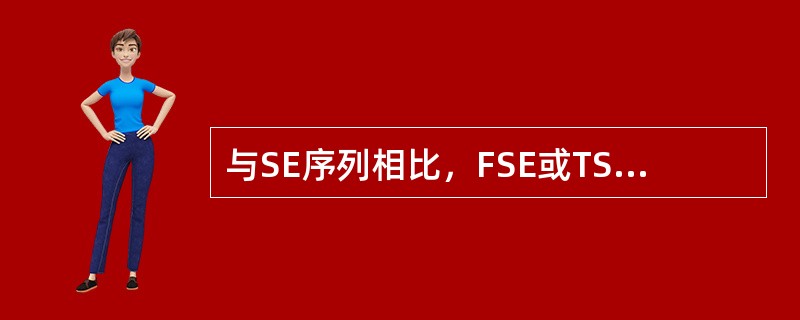 与SE序列相比，FSE或TS...